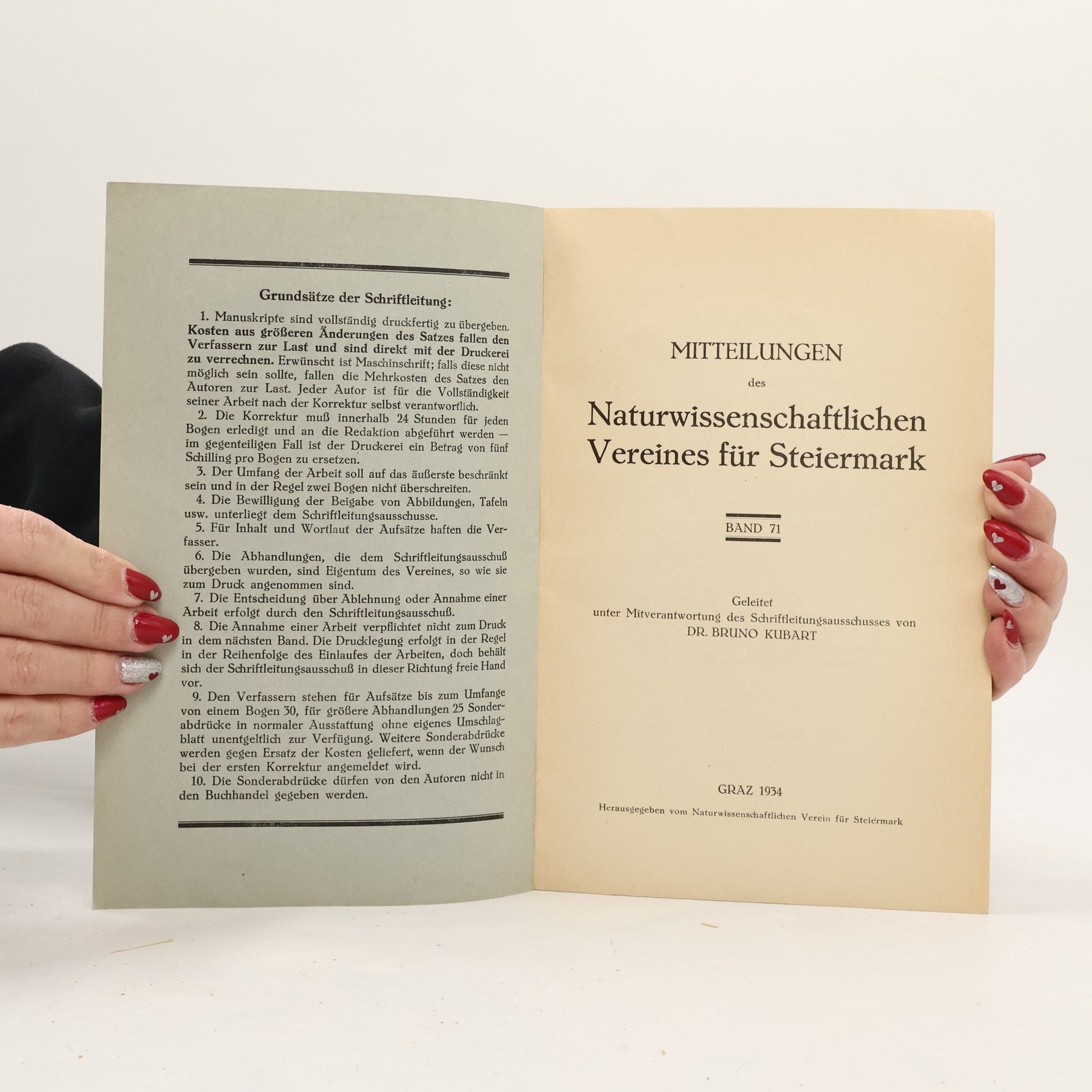 Grundsätze der Schriftleitung:

1. Manuskripte sind vollständig druckfertig zu übergeben. Kosten aus größeren Änderungen des Satzes fallen den Verfassern zur Last und sind direkt mit der Druckerei zu verrechnen. Erwünscht ist Maschinschrift; falls diese nicht möglich sein sollte, fallen die Mehrkosten des Satzes den Autoren zur Last. Jeder Autor ist für die Vollständigkeit seiner Arbeit nach der Korrektur selbst verantwortlich.

2. Die Korrektur muß innerhalb 24 Stunden für jeden Bogen erledigt und an die Redaktion abgeführt werden — im gegenteiligen Fall ist der Druckerei ein Betrag von fünf Schilling pro Bogen zu ersetzen.

3. Der Umfang der Arbeit soll auf das äußerste beschränkt sein und in der Regel zwei Bogen nicht überschreiten.

4. Die Bewilligung der Beigabe von Abbildungen, Tafeln usw. unterliegt dem Schriftleitungsausschusse.

5. Für Inhalt und Wortlaut der Aufsätze haften die Verfasser.

6. Die Abhandlungen, die dem Schriftleitungsausschuß übergeben wurden, sind Eigentum des Vereines, so wie sie zum Druck angenommen sind.

7. Die Entscheidung über Ablehnung oder Annahme einer Arbeit erfolgt durch den Schriftleitungsausschuß.

8. Die Annahme einer Arbeit verpflichtet nicht zum Druck in dem nächsten Band. Die Drucklegung erfolgt in der Regel in der Reihenfolge des Einlaufes der Arbeiten, doch behält sich der Schriftleitungsausschuß in dieser Richtung freie Hand vor.

9. Den Verfassern stehen für Aufsätze bis zum Umfange von einem Bogen 30, für größere Abhandlungen 25 Sonderabdrücke in normaler Ausstattung ohne eigenes Umschlagblatt unentgeltlich zur Verfügung. Weitere Sonderabdrücke werden gegen Ersatz der Kosten geliefert, wenn der Wunsch bei der ersten Korrektur angemeldet wird.

10. Die Sonderabdrücke dürfen von den Autoren nicht in den Buchhandel gegeben werden.

MITTEILUNGEN
des
Naturwissenschaftlichen
Vereines für Steiermark

BAND 71

Geleitet
unter Mitverantwortung des Schriftleitungsausschusses von
DR. BRUNO KUBART

GRAZ 1934
Herausgegeben vom Naturwissenschaftlichen Verein für Steiermark